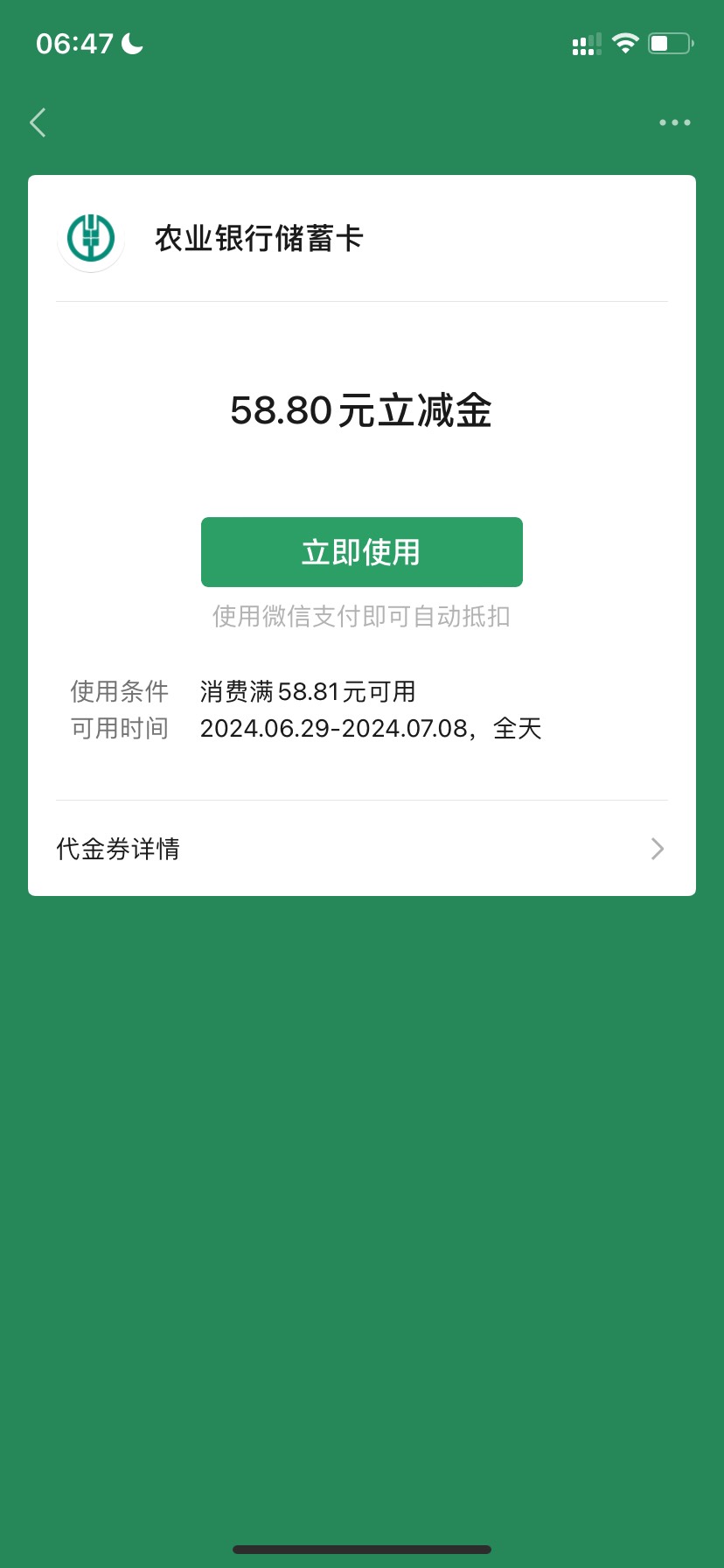 06:47

农业银行储蓄卡

58.80元立减金

立即使用

使用微信支付即可自动抵扣

使用条件 消费满58.81元可用
可用时间 2024.06.29-2024.07.08，全天

代金券详情